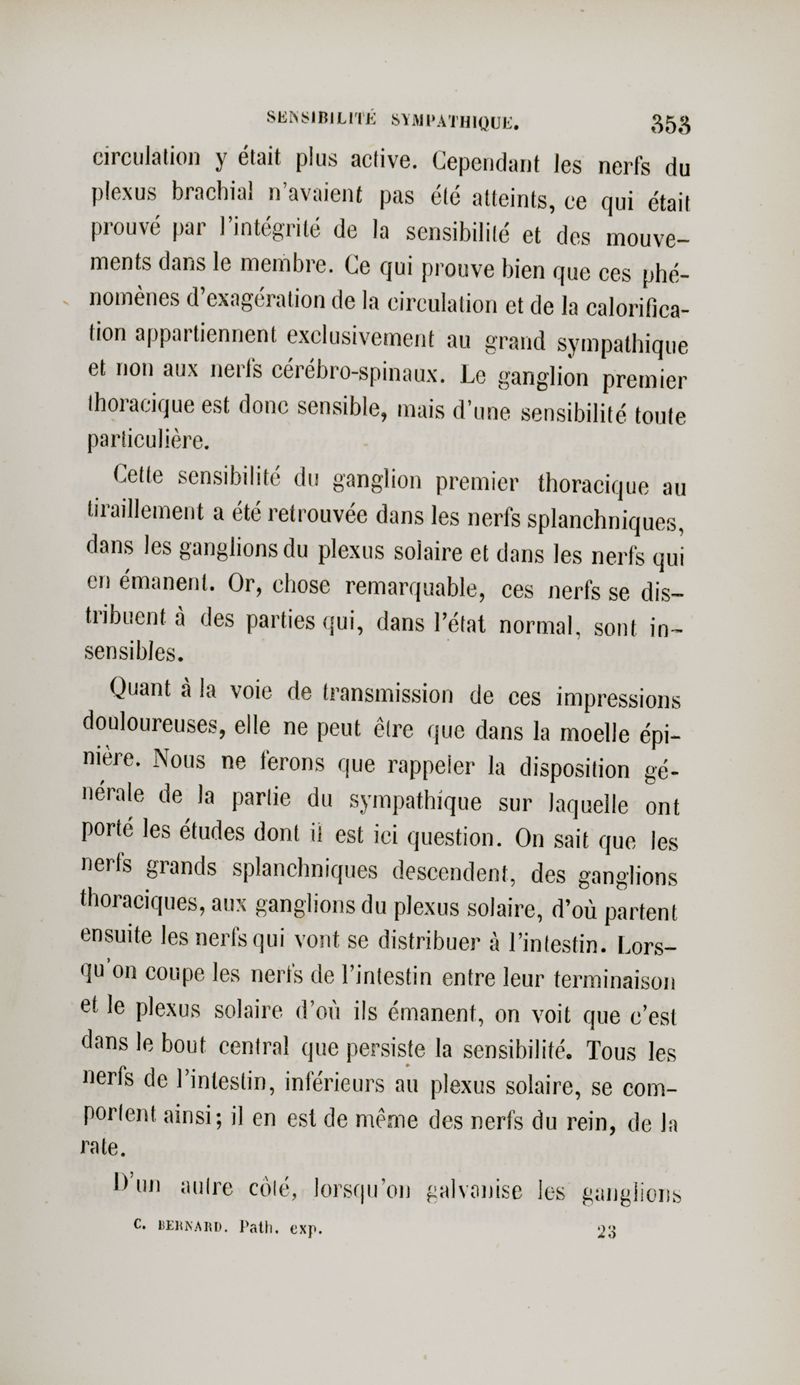 SENSIBILITÉ SYMPATHIQUE. 353

circulation y était plus active. Cependant les nerfs du plexus brachial n'avaient pas été atteints, ce qui était prouvé par l'intégrité de la sensibilité et des mouvements dans le membre. Ce qui prouve bien que ces phénomènes d'exagération de la circulation et de la calorification appartiennent exclusivement au grand sympathique et non aux nerfs cérébro-spinaux. Le ganglion premier thoracique est donc sensible, mais d'une sensibilité toute particulière.

Cette sensibilité du ganglion premier thoracique au tiraillement a été retrouvée dans les nerfs splanchniques, dans les ganglions du plexus solaire et dans les nerfs qui en émanent. Or, chose remarquable, ces nerfs se distribuent à des parties qui, dans l'état normal, sont insensibles.

Quant à la voie de transmission de ces impressions douloureuses, elle ne peut être que dans la moelle épinière. Nous ne ferons que rappeler la disposition générale de la partie du sympathique sur laquelle ont porté les études dont il est ici question. On sait que les nerfs grands splanchniques descendent, des ganglions thoraciques, aux ganglions du plexus solaire, d'où partent ensuite les nerfs qui vont se distribuer à l'intestin. Lorsqu'on coupe les nerfs de l'intestin entre leur terminaison et le plexus solaire d'où ils émanent, on voit que c'est dans le bout central que persiste la sensibilité. Tous les nerfs de l'intestin, inférieurs au plexus solaire, se comportent ainsi; il en est de même des nerfs du rein, de la rate.

D'un autre côté, lorsqu'on galvanise les ganglions

C. BERNARD. Path. exp. 23